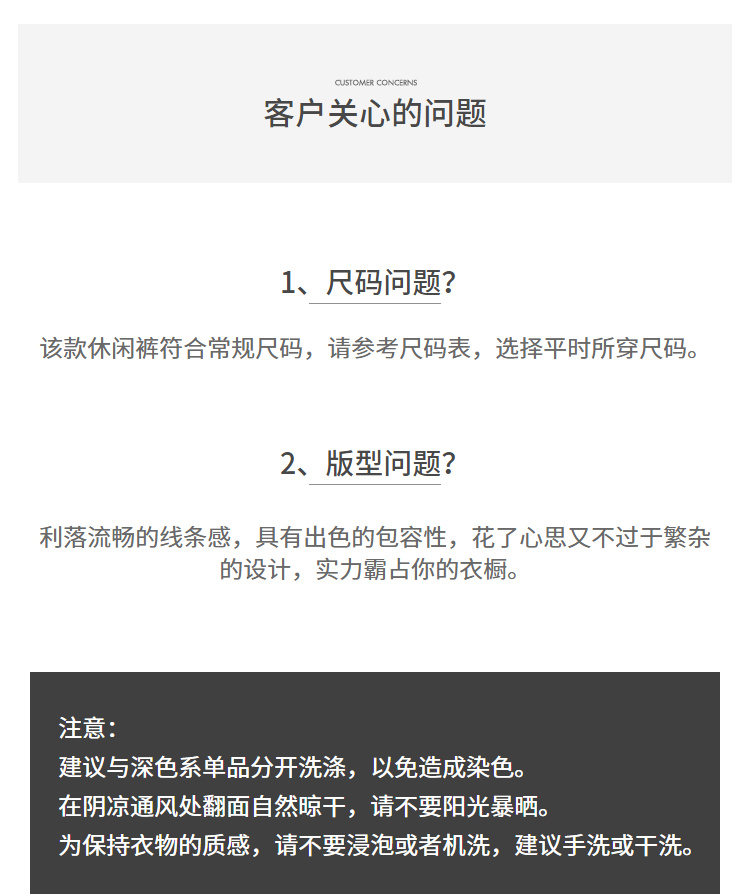 CUSTOMER CONCERNS
客户关心的问题

1、尺码问题?

该款休闲裤符合常规尺码，请参考尺码表，选择平时所穿尺码。

2、版型问题?

利落流畅的线条感，具有出色的包容性，花了心思又不过于繁杂的设计，实力霸占你的衣橱。

注意：
建议与深色系单品分开洗涤，以免造成染色。
在阴凉通风处翻面自然晾干，请不要阳光暴晒。
为保持衣物的质感，请不要浸泡或者机洗，建议手洗或干洗。